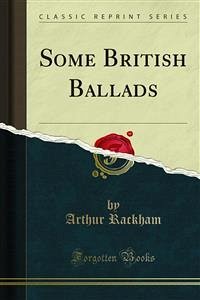 CLASSIC REPRINT SERIES

SOME BRITISH BALLADS

by
Arthur Rackham

Forgotten Books